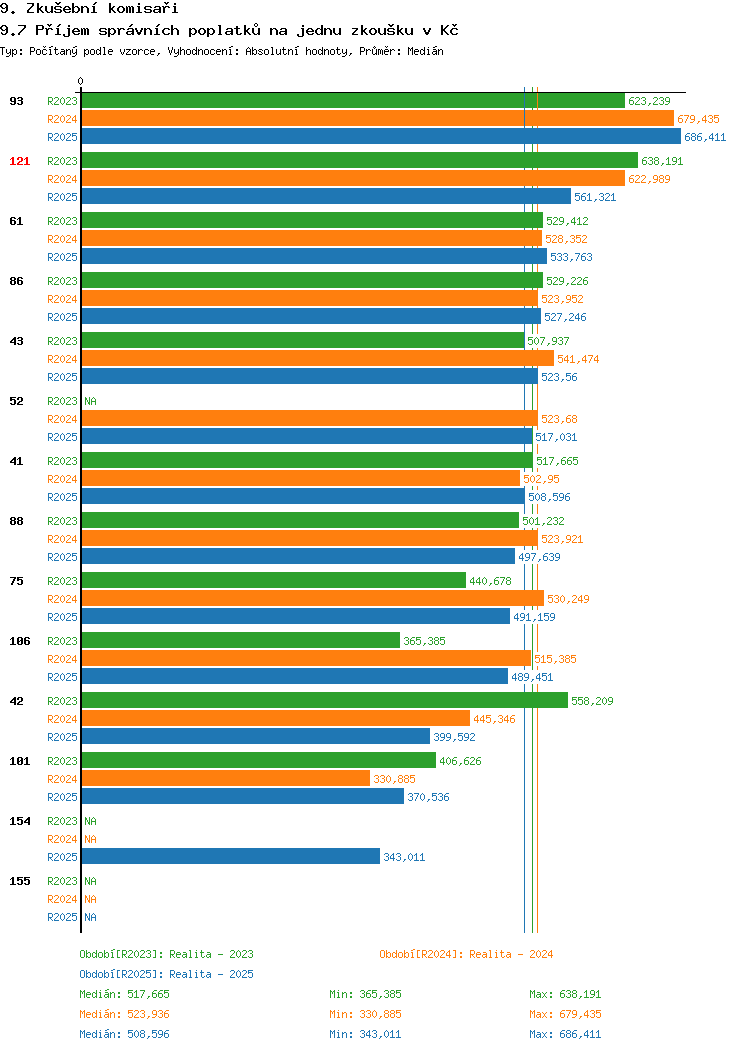 9. Zkušební komisaři

9.7 Příjem správních poplatků na jednu zkoušku v Kč

Typ: Počítaný podle vzorce, Vyhodnocení: Absolutní hodnoty, Průměr: Medián

0

93 R2023 623,239
R2024 679,435
R2025 686,411

121 R2023 638,191
R2024 622,989
R2025 561,321

61 R2023 529,412
R2024 528,352
R2025 533,763

86 R2023 529,226
R2024 523,952
R2025 527,246

43 R2023 507,937
R2024 541,474
R2025 523,56

52 R2023 NA
R2024 523,68
R2025 517,031

41 R2023 517,665
R2024 502,95
R2025 508,596

88 R2023 501,232
R2024 523,921
R2025 497,639

75 R2023 440,678
R2024 530,249
R2025 491,159

106 R2023 365,385
R2024 515,385
R2025 489,451

42 R2023 558,209
R2024 445,346
R2025 399,592

101 R2023 406,626
R2024 330,885
R2025 370,536

154 R2023 NA
R2024 NA
R2025 343,011

155 R2023 NA
R2024 NA
R2025 NA

Období[R2023]: Realita - 2023
Období[R2024]: Realita - 2024
Období[R2025]: Realita - 2025

Medián: 517,665 Min: 365,385 Max: 638,191
Medián: 523,936 Min: 330,885 Max: 679,435
Medián: 508,596 Min: 343,011 Max: 686,411